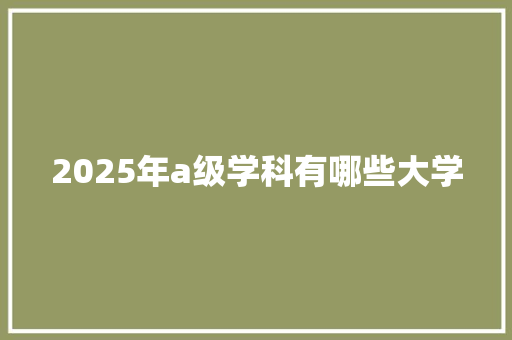 2025年a级学科有哪些大学